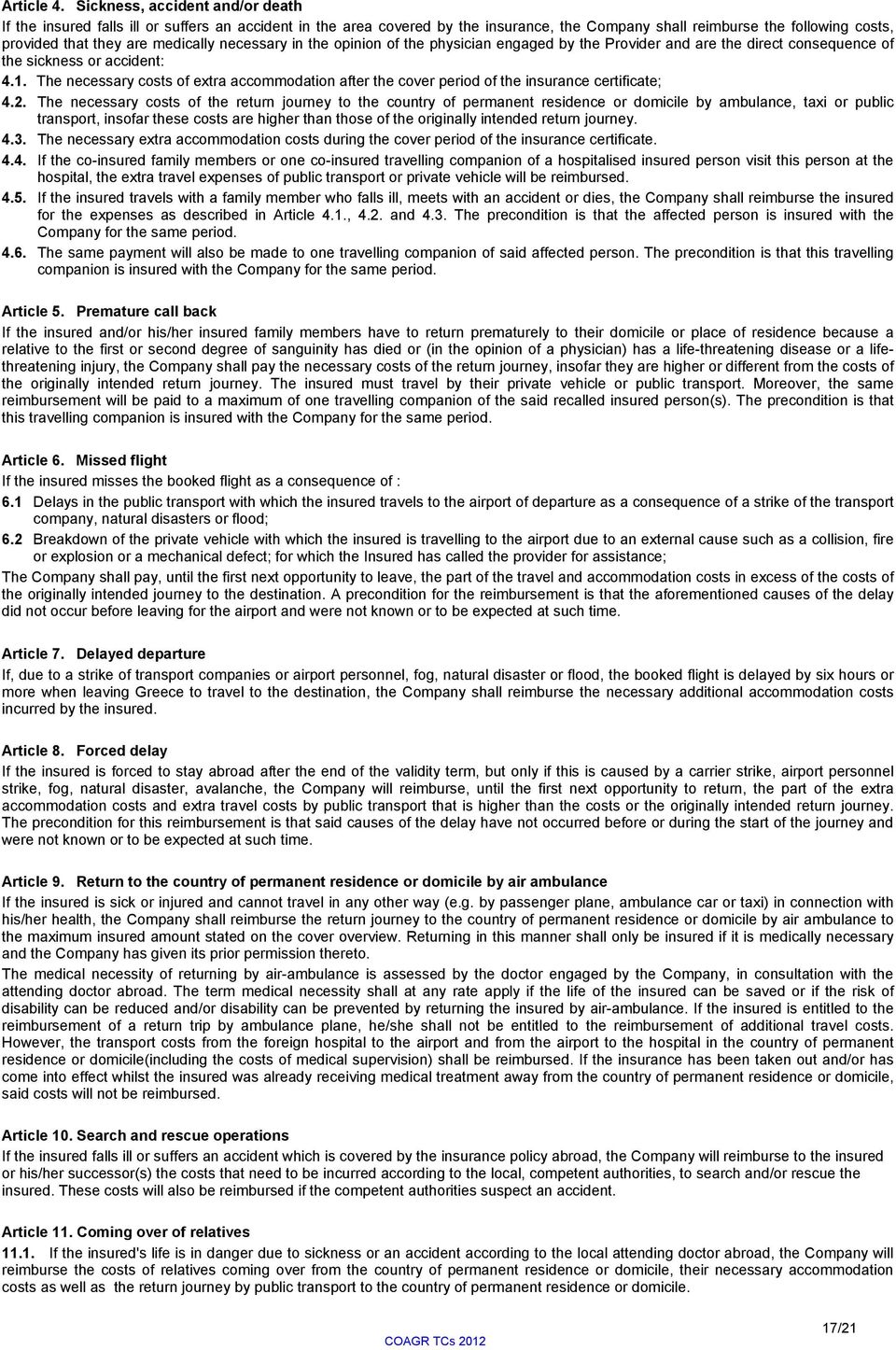 Article 4. Sickness, accident and/or death

If the insured falls ill or suffers an accident in the area covered by the insurance, the Company shall reimburse the following costs, provided that they are medically necessary in the opinion of the physician engaged by the Provider and are the direct consequence of the sickness or accident:

4.1. The necessary costs of extra accommodation after the cover period of the insurance certificate;

4.2. The necessary costs of the return journey to the country of permanent residence or domicile by ambulance, taxi or public transport, insofar these costs are higher than those of the originally intended return journey.

4.3. The necessary extra accommodation costs during the cover period of the insurance certificate.

4.4. If the co-insured family members or one co-insured travelling companion of a hospitalised insured person visit this person at the hospital, the extra travel expenses of public transport or private vehicle will be reimbursed.

4.5. If the insured travels with a family member who falls ill, meets with an accident or dies, the Company shall reimburse the insured for the expenses as described in Article 4.1., 4.2. and 4.3. The precondition is that the affected person is insured with the Company for the same period.

4.6. The same payment will also be made to one travelling companion of said affected person. The precondition is that this travelling companion is insured with the Company for the same period.

Article 5. Premature call back

If the insured and/or his/her insured family members have to return prematurely to their domicile or place of residence because a relative to the first or second degree of sanguinity has died or (in the opinion of a physician) has a life-threatening disease or a life-threatening injury, the Company shall pay the necessary costs of the return journey, insofar they are higher or different from the costs of the originally intended return journey. The insured must travel by their private vehicle or public transport. Moreover, the same reimbursement will be paid to a maximum of one travelling companion of the said recalled insured person(s). The precondition is that this travelling companion is insured with the Company for the same period.

Article 6. Missed flight

If the insured misses the booked flight as a consequence of :

6.1 Delays in the public transport with which the insured travels to the airport of departure as a consequence of a strike of the transport company, natural disasters or flood;

6.2 Breakdown of the private vehicle with which the insured is travelling to the airport due to an external cause such as a collision, fire or explosion or a mechanical defect; for which the Insured has called the provider for assistance;

The Company shall pay, until the first next opportunity to leave, the part of the travel and accommodation costs in excess of the costs of the originally intended journey to the destination. A precondition for the reimbursement is that the aforementioned causes of the delay did not occur before leaving for the airport and were not known or to be expected at such time.

Article 7. Delayed departure

If, due to a strike of transport companies or airport personnel, fog, natural disaster or flood, the booked flight is delayed by six hours or more when leaving Greece to travel to the destination, the Company shall reimburse the necessary additional accommodation costs incurred by the insured.

Article 8. Forced delay

If the insured is forced to stay abroad after the end of the validity term, but only if this is caused by a carrier strike, airport personnel strike, fog, natural disaster, avalanche, the Company will reimburse, until the first next opportunity to return, the part of the extra accommodation costs and extra travel costs by public transport that is higher than the costs or the originally intended return journey. The precondition for this reimbursement is that said causes of the delay have not occurred before or during the start of the journey and were not known or to be expected at such time.

Article 9. Return to the country of permanent residence or domicile by air ambulance

If the insured is sick or injured and cannot travel in any other way (e.g. by passenger plane, ambulance car or taxi) in connection with his/her health, the Company shall reimburse the return journey to the country of permanent residence or domicile by air ambulance to the maximum insured amount stated on the cover overview. Returning in this manner shall only be insured if it is medically necessary and the Company has given its prior permission thereto.

The medical necessity of returning by air-ambulance is assessed by the doctor engaged by the Company, in consultation with the attending doctor abroad. The term medical necessity shall at any rate apply if the life of the insured can be saved or if the risk of disability can be reduced and/or disability can be prevented by returning the insured by air-ambulance. If the insured is entitled to the reimbursement of a return trip by ambulance plane, he/she shall not be entitled to the reimbursement of additional travel costs. However, the transport costs from the foreign hospital to the airport and from the airport to the hospital in the country of permanent residence or domicile(including the costs of medical supervision) shall be reimbursed. If the insurance has been taken out and/or has come into effect whilst the insured was already receiving medical treatment away from the country of permanent residence or domicile, said costs will not be reimbursed.

Article 10. Search and rescue operations

If the insured falls ill or suffers an accident which is covered by the insurance policy abroad, the Company will reimburse to the insured or his/her successor(s) the costs that need to be incurred according to the local, competent authorities, to search and/or rescue the insured. These costs will also be reimbursed if the competent authorities suspect an accident.

Article 11. Coming over of relatives

11.1. If the insured's life is in danger due to sickness or an accident according to the local attending doctor abroad, the Company will reimburse the costs of relatives coming over from the country of permanent residence or domicile, their necessary accommodation costs as well as the return journey by public transport to the country of permanent residence or domicile.

17/21

COAGR TCs 2012